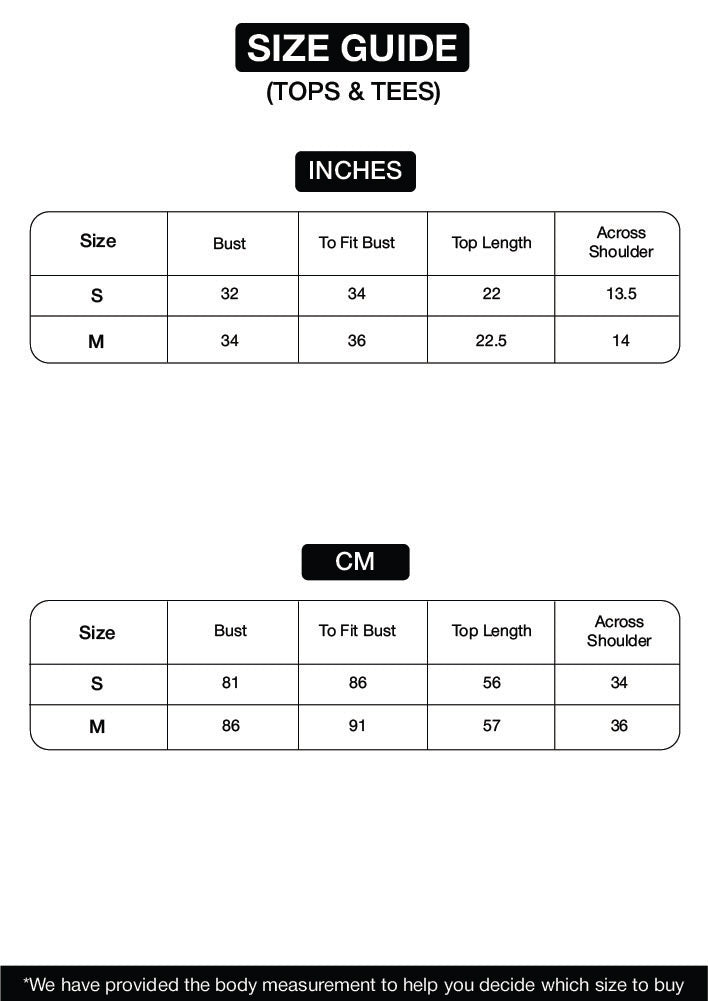 SIZE GUIDE
(TOPS & TEES)

INCHES

| Size | Bust | To Fit Bust | Top Length | Across Shoulder |
|---|---|---|---|---|
| S | 32 | 34 | 22 | 13.5 |
| M | 34 | 36 | 22.5 | 14 |

CM

| Size | Bust | To Fit Bust | Top Length | Across Shoulder |
|---|---|---|---|---|
| S | 81 | 86 | 56 | 34 |
| M | 86 | 91 | 57 | 36 |

*We have provided the body measurement to help you decide which size to buy